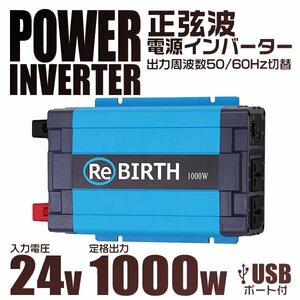 POWER INVERTER

正弦波
電源インバーター
出力周波数50/60Hz切替

Re BIRTH
1000W

入力電圧
24v

定格出力
1000w

USB
ポート付